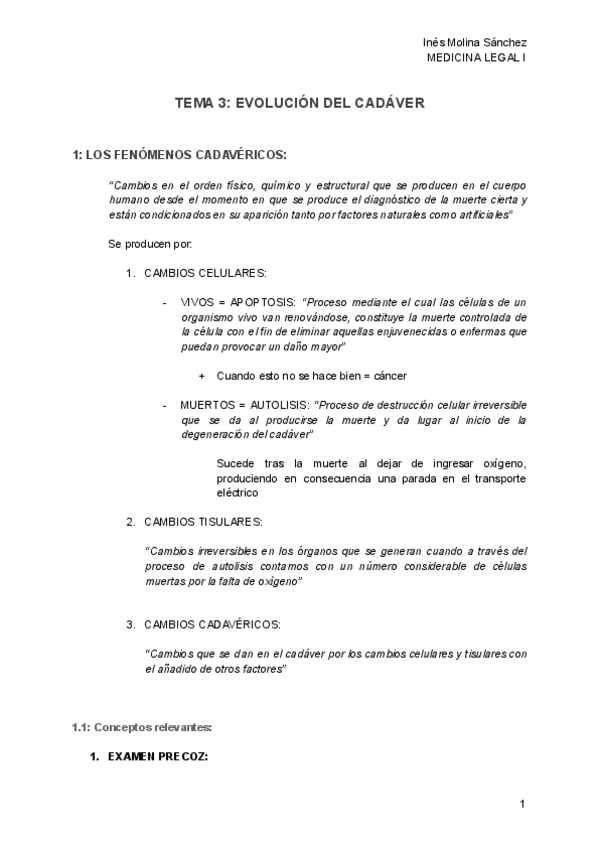 Inés Molina Sánchez
MEDICINA LEGAL I

TEMA 3: EVOLUCIÓN DEL CADÁVER

1: LOS FENÓMENOS CADAVÉRICOS:

"Cambios en el orden físico, químico y estructural que se producen en el cuerpo humano desde el momento en que se produce el diagnóstico de la muerte cierta y están condicionados en su aparición tanto por factores naturales como artificiales"

Se producen por:

1. CAMBIOS CELULARES:

- VIVOS = APOPTOSIS: "Proceso mediante el cual las células de un organismo vivo van renovándose, constituye la muerte controlada de la célula con el fin de eliminar aquellas enjuvenecidas o enfermas que puedan provocar un daño mayor"

+ Cuando esto no se hace bien = cáncer

- MUERTOS = AUTOLISIS: "Proceso de destrucción celular irreversible que se da al producirse la muerte y da lugar al inicio de la degeneración del cadáver"

Sucede tras la muerte al dejar de ingresar oxígeno, produciendo en consecuencia una parada en el transporte eléctrico

2. CAMBIOS TISULARES:

"Cambios irreversibles en los órganos que se generan cuando a través del proceso de autolisis contamos con un número considerable de células muertas por la falta de oxígeno"

3. CAMBIOS CADAVÉRICOS:

"Cambios que se dan en el cadáver por los cambios celulares y tisulares con el añadido de otros factores"

1.1: Conceptos relevantes:

1. EXAMEN PRECOZ:

1